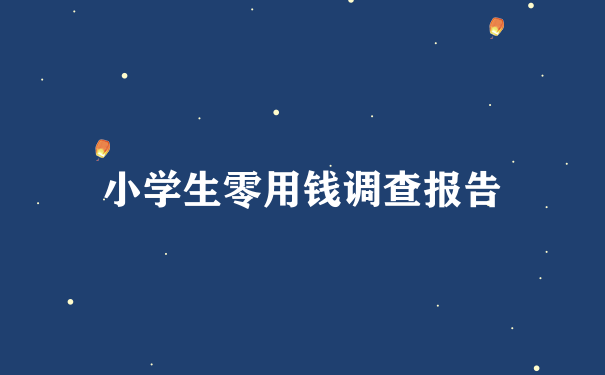 小学生零用钱调查报告